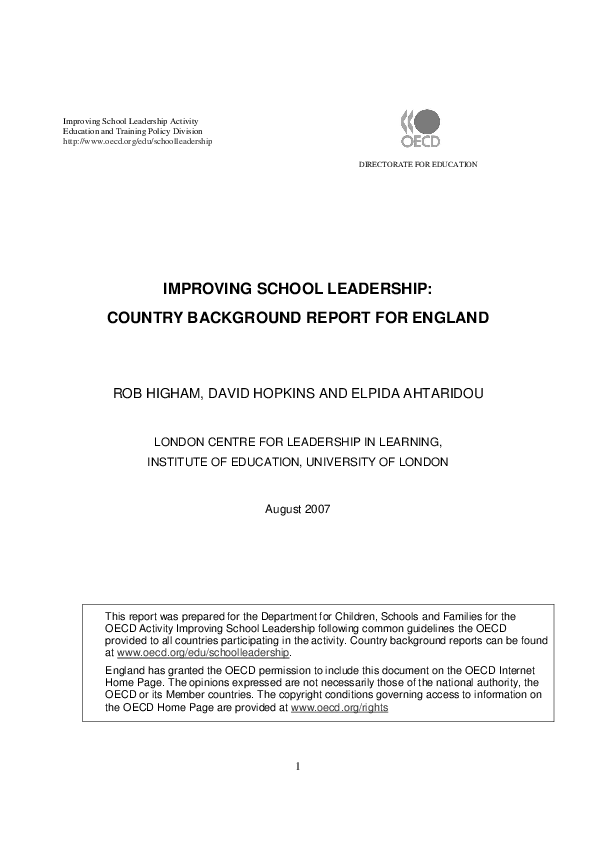 Improving School Leadership Activity
Education and Training Policy Division
http://www.oecd.org/edu/schoolleadership

OECD

DIRECTORATE FOR EDUCATION

IMPROVING SCHOOL LEADERSHIP:
COUNTRY BACKGROUND REPORT FOR ENGLAND

ROB HIGHAM, DAVID HOPKINS AND ELPIDA AHTARIDOU

LONDON CENTRE FOR LEADERSHIP IN LEARNING,
INSTITUTE OF EDUCATION, UNIVERSITY OF LONDON

August 2007

This report was prepared for the Department for Children, Schools and Families for the OECD Activity Improving School Leadership following common guidelines the OECD provided to all countries participating in the activity. Country background reports can be found at www.oecd.org/edu/schoolleadership.

England has granted the OECD permission to include this document on the OECD Internet Home Page. The opinions expressed are not necessarily those of the national authority, the OECD or its Member countries. The copyright conditions governing access to information on the OECD Home Page are provided at www.oecd.org/rights

1